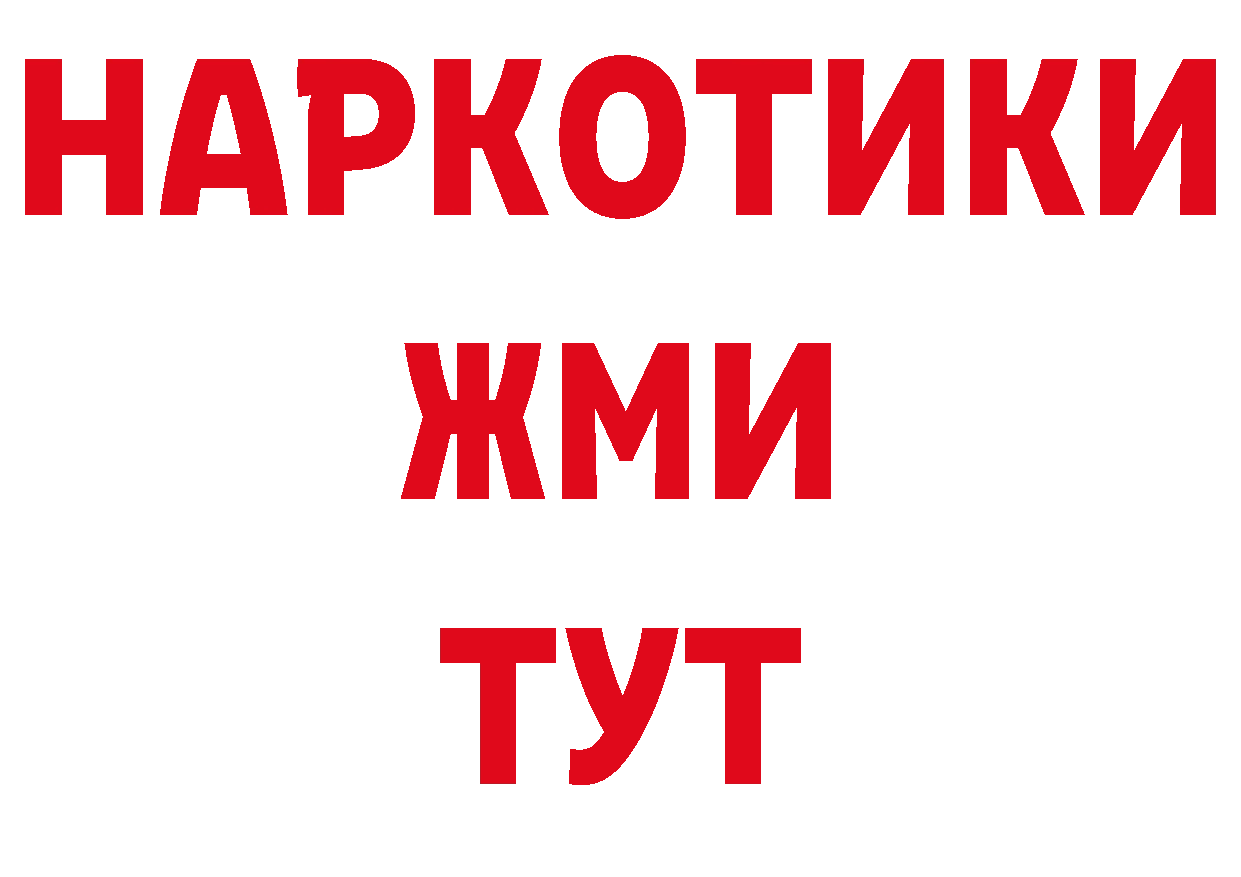 НАРКОТИКИ
ЖМИ
ТУТ